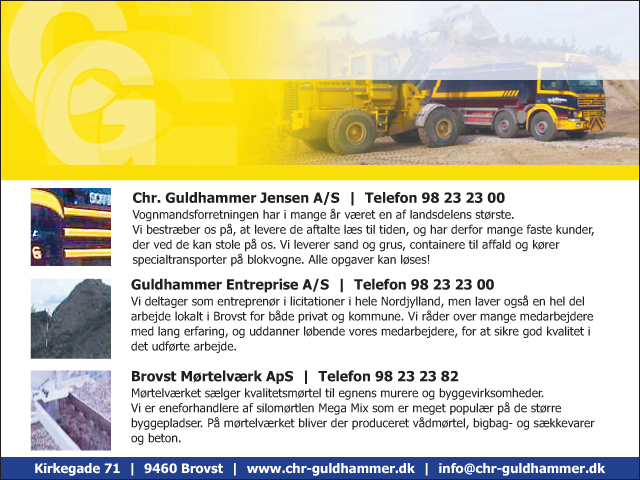 Chr. Guldhammer Jensen A/S | Telefon 98 23 23 00

Vognmandsforretningen har i mange år været en af landsdelens største. Vi bestræber os på, at levere de aftalte læs til tiden, og har derfor mange faste kunder, der ved de kan stole på os. Vi leverer sand og grus, containere til affald og kører specialtransporter på blokvogne. Alle opgaver kan løses!

Guldhammer Entreprise A/S | Telefon 98 23 23 00

Vi deltager som entreprenør i licitationer i hele Nordjylland, men laver også en hel del arbejde lokalt i Brovst for både privat og kommune. Vi råder over mange medarbejdere med lang erfaring, og uddanner løbende vores medarbejdere, for at sikre god kvalitet i det udførte arbejde.

Brovst Mørtelværk ApS | Telefon 98 23 23 82

Mørtelværket sælger kvalitetsmørtel til egnens murere og byggevirksomheder. Vi er eneforhandlere af silomørtlen Mega Mix som er meget populær på de større byggepladser. På mørtelværket bliver der produceret vådmørtel, bigbag- og sækkevarer og beton.

Kirkegade 71 | 9460 Brovst | www.chr-guldhammer.dk | info@chr-guldhammer.dk